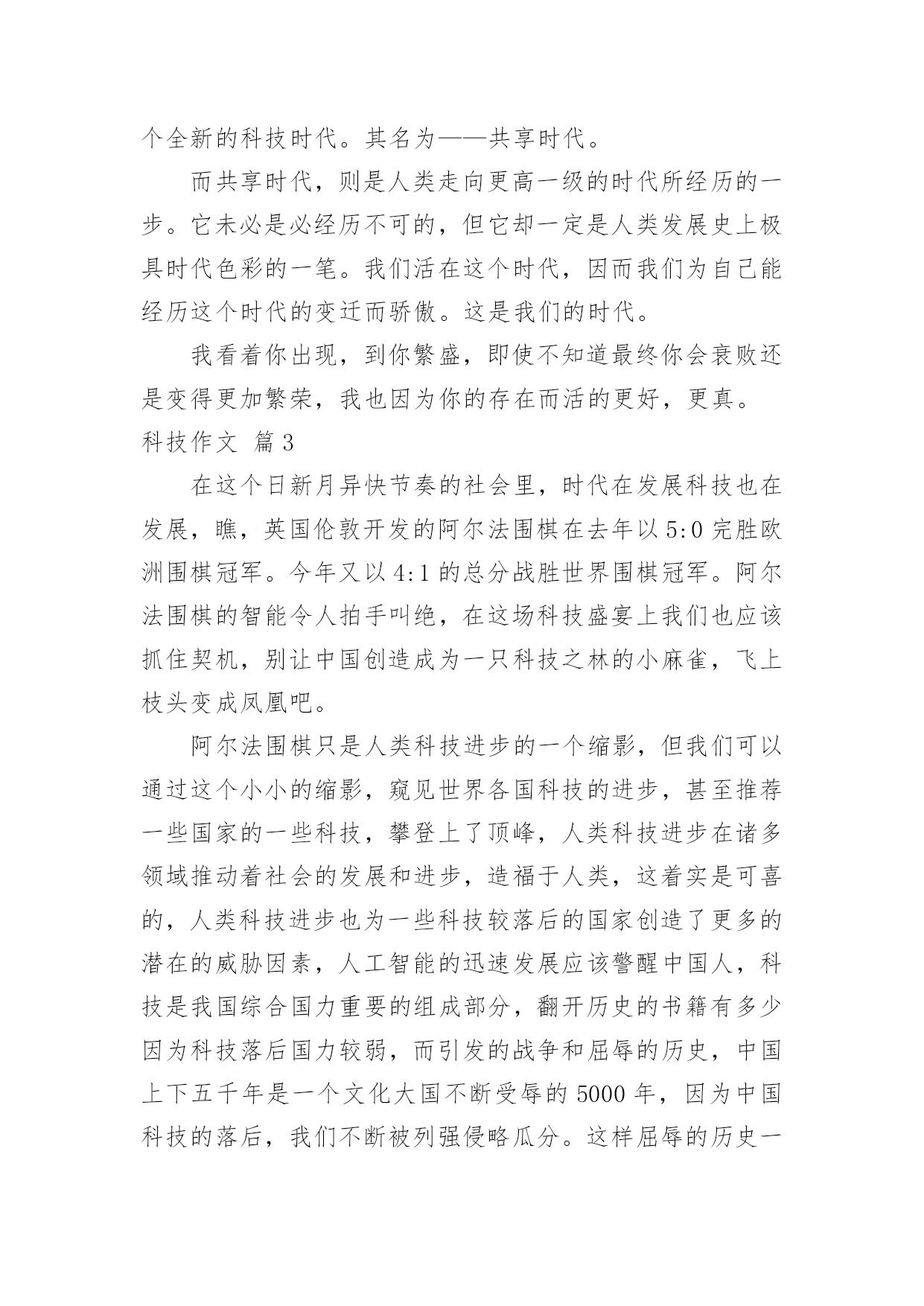 个全新的科技时代。其名为——共享时代。

而共享时代，则是人类走向更高一级的时代所经历的一步。它未必是必经历不可的，但它却一定是人类发展史上极具时代色彩的一笔。我们活在这个时代，因而我们为自己能经历这个时代的变迁而骄傲。这是我们的时代。

我看着你出现，到你繁盛，即使不知道最终你会衰败还是变得更加繁荣，我也因为你的存在而活的更好，更真。

科技作文 篇3

在这个日新月异快节奏的社会里，时代在发展科技也在发展，瞧，英国伦敦开发的阿尔法围棋在去年以5:0完胜欧洲围棋冠军。今年又以4:1的总分战胜世界围棋冠军。阿尔法围棋的智能令人拍手叫绝，在这场科技盛宴上我们也应该抓住契机，别让中国创造成为一只科技之林的小麻雀，飞上枝头变成凤凰吧。

阿尔法围棋只是人类科技进步的一个缩影，但我们可以通过这个小小的缩影，窥见世界各国科技的进步，甚至推荐一些国家的一些科技，攀登上了顶峰，人类科技进步在诸多领域推动着社会的发展和进步，造福于人类，这着实是可喜的，人类科技进步也为一些科技较落后的国家创造了更多的潜在的威胁因素，人工智能的迅速发展应该警醒中国人，科技是我国综合国力重要的组成部分，翻开历史的书籍有多少因为科技落后国力较弱，而引发的战争和屈辱的历史，中国上下五千年是一个文化大国不断受辱的5000年，因为中国科技的落后，我们不断被列强侵略瓜分。这样屈辱的历史一